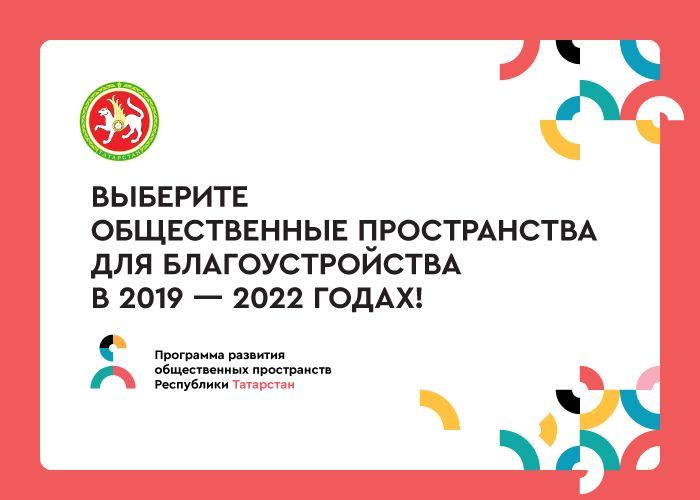 ТАТАРСТАН

ВЫБЕРИТЕ ОБЩЕСТВЕННЫЕ ПРОСТРАНСТВА ДЛЯ БЛАГОУСТРОЙСТВА В 2019 — 2022 ГОДАХ!

Программа развития общественных пространств Республики Татарстан